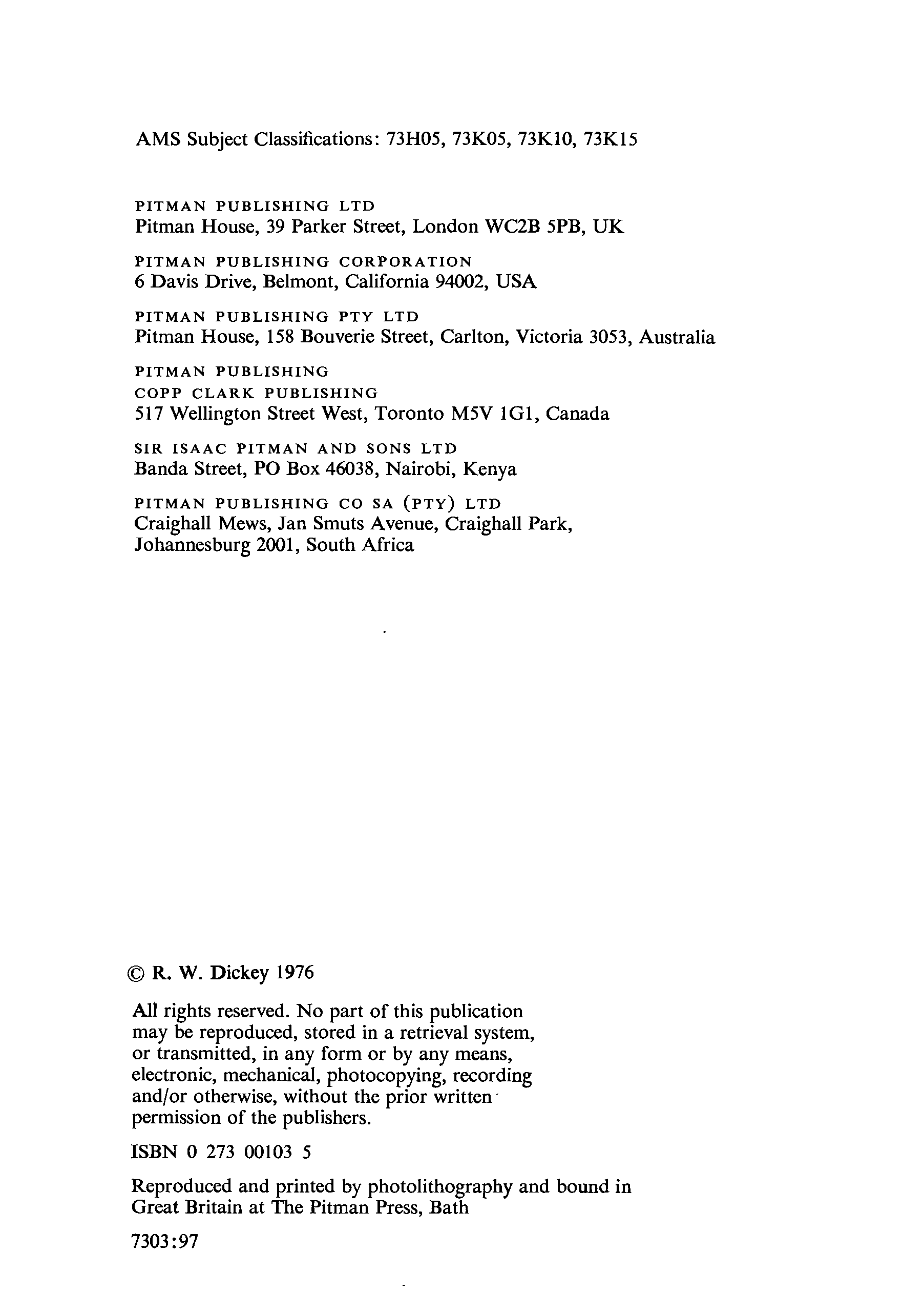 AMS Subject Classifications: 73H05, 73K05, 73K10, 73K15

PITMAN PUBLISHING LTD
Pitman House, 39 Parker Street, London WC2B 5PB, UK

PITMAN PUBLISHING CORPORATION
6 Davis Drive, Belmont, California 94002, USA

PITMAN PUBLISHING PTY LTD
Pitman House, 158 Bouverie Street, Carlton, Victoria 3053, Australia

PITMAN PUBLISHING
COPP CLARK PUBLISHING
517 Wellington Street West, Toronto M5V 1G1, Canada

SIR ISAAC PITMAN AND SONS LTD
Banda Street, PO Box 46038, Nairobi, Kenya

PITMAN PUBLISHING CO SA (PTY) LTD
Craighall Mews, Jan Smuts Avenue, Craighall Park, Johannesburg 2001, South Africa

© R. W. Dickey 1976

All rights reserved. No part of this publication may be reproduced, stored in a retrieval system, or transmitted, in any form or by any means, electronic, mechanical, photocopying, recording and/or otherwise, without the prior written permission of the publishers.

ISBN 0 273 00103 5

Reproduced and printed by photolithography and bound in Great Britain at The Pitman Press, Bath

7303:97